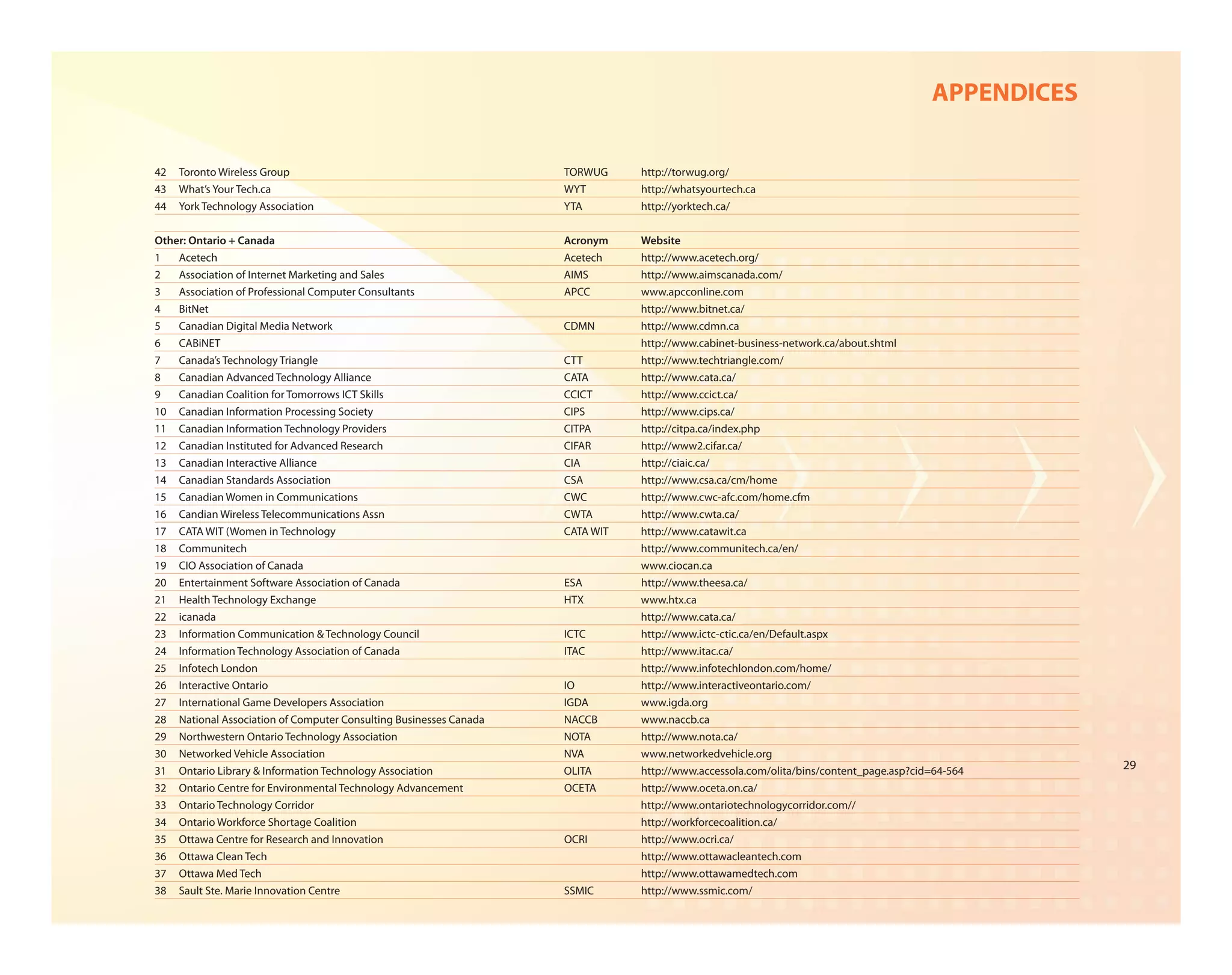 APPENDICES

| | | | |
|---|---|---|---|
| 42 | Toronto Wireless Group | TORWUG | http://torwug.org/ |
| 43 | What's Your Tech.ca | WYT | http://whatsyourtech.ca |
| 44 | York Technology Association | YTA | http://yorktech.ca/ |

| Other: Ontario + Canada | | Acronym | Website |
|---|---|---|---|
| 1 | Acetech | Acetech | http://www.acetech.org/ |
| 2 | Association of Internet Marketing and Sales | AIMS | http://www.aimscanada.com/ |
| 3 | Association of Professional Computer Consultants | APCC | www.apcconline.com |
| 4 | BitNet | | http://www.bitnet.ca/ |
| 5 | Canadian Digital Media Network | CDMN | http://www.cdmn.ca |
| 6 | CABiNET | | http://www.cabinet-business-network.ca/about.shtml |
| 7 | Canada's Technology Triangle | CTT | http://www.techtriangle.com/ |
| 8 | Canadian Advanced Technology Alliance | CATA | http://www.cata.ca/ |
| 9 | Canadian Coalition for Tomorrows ICT Skills | CCICT | http://www.ccict.ca/ |
| 10 | Canadian Information Processing Society | CIPS | http://www.cips.ca/ |
| 11 | Canadian Information Technology Providers | CITPA | http://citpa.ca/index.php |
| 12 | Canadian Instituted for Advanced Research | CIFAR | http://www2.cifar.ca/ |
| 13 | Canadian Interactive Alliance | CIA | http://ciaic.ca/ |
| 14 | Canadian Standards Association | CSA | http://www.csa.ca/cm/home |
| 15 | Canadian Women in Communications | CWC | http://www.cwc-afc.com/home.cfm |
| 16 | Candian Wireless Telecommunications Assn | CWTA | http://www.cwta.ca/ |
| 17 | CATA WIT (Women in Technology | CATA WIT | http://www.catawit.ca |
| 18 | Communitech | | http://www.communitech.ca/en/ |
| 19 | CIO Association of Canada | | www.ciocan.ca |
| 20 | Entertainment Software Association of Canada | ESA | http://www.theesa.ca/ |
| 21 | Health Technology Exchange | HTX | www.htx.ca |
| 22 | icanada | | http://www.cata.ca/ |
| 23 | Information Communication & Technology Council | ICTC | http://www.ictc-ctic.ca/en/Default.aspx |
| 24 | Information Technology Association of Canada | ITAC | http://www.itac.ca/ |
| 25 | Infotech London | | http://www.infotechlondon.com/home/ |
| 26 | Interactive Ontario | IO | http://www.interactiveontario.com/ |
| 27 | International Game Developers Association | IGDA | www.igda.org |
| 28 | National Association of Computer Consulting Businesses Canada | NACCB | www.naccb.ca |
| 29 | Northwestern Ontario Technology Association | NOTA | http://www.nota.ca/ |
| 30 | Networked Vehicle Association | NVA | www.networkedvehicle.org |
| 31 | Ontario Library & Information Technology Association | OLITA | http://www.accessola.com/olita/bins/content_page.asp?cid=64-564 |
| 32 | Ontario Centre for Environmental Technology Advancement | OCETA | http://www.oceta.on.ca/ |
| 33 | Ontario Technology Corridor | | http://www.ontariotechnologycorridor.com// |
| 34 | Ontario Workforce Shortage Coalition | | http://workforcecoalition.ca/ |
| 35 | Ottawa Centre for Research and Innovation | OCRI | http://www.ocri.ca/ |
| 36 | Ottawa Clean Tech | | http://www.ottawacleantech.com |
| 37 | Ottawa Med Tech | | http://www.ottawamedtech.com |
| 38 | Sault Ste. Marie Innovation Centre | SSMIC | http://www.ssmic.com/ |

29